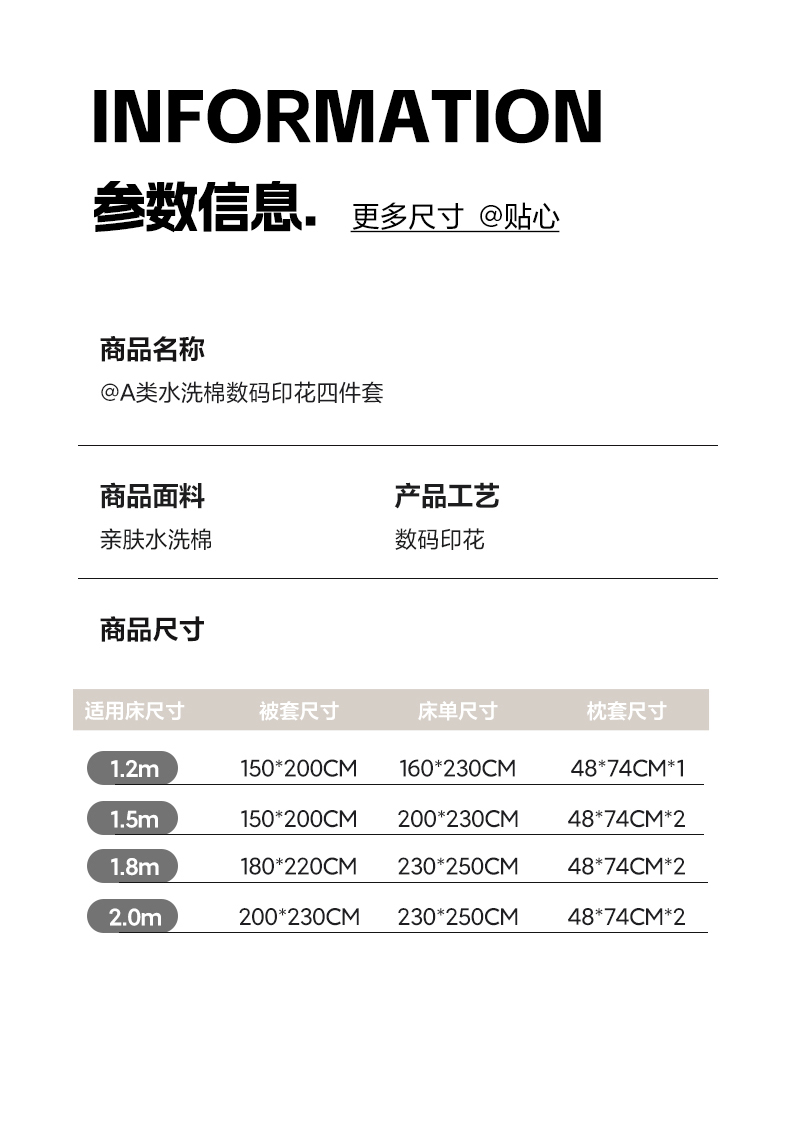 INFORMATION

参数信息. 更多尺寸 @贴心

商品名称
@A类水洗棉数码印花四件套

商品面料
亲肤水洗棉

产品工艺
数码印花

商品尺寸

| 适用床尺寸 | 被套尺寸 | 床单尺寸 | 枕套尺寸 |
|---|---|---|---|
| 1.2m | 150*200CM | 160*230CM | 48*74CM*1 |
| 1.5m | 150*200CM | 200*230CM | 48*74CM*2 |
| 1.8m | 180*220CM | 230*250CM | 48*74CM*2 |
| 2.0m | 200*230CM | 230*250CM | 48*74CM*2 |